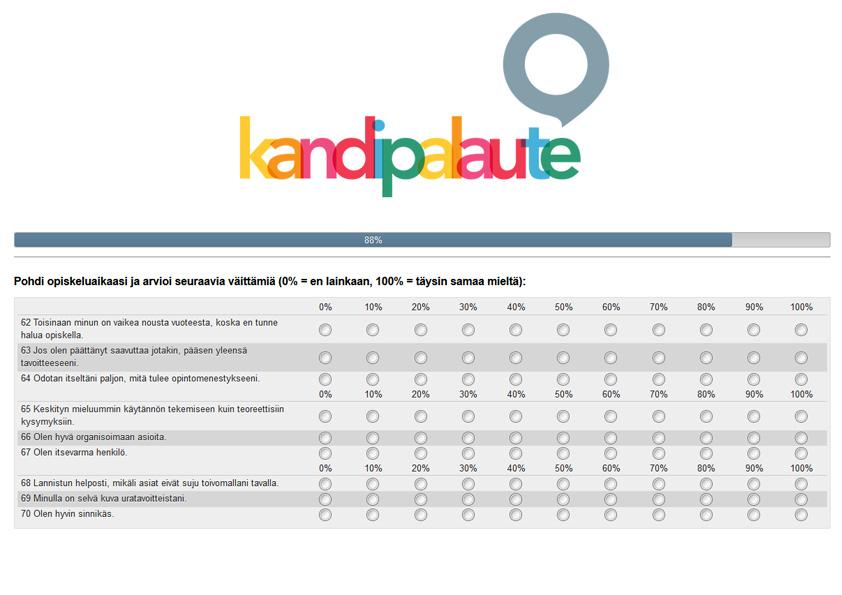 kandipalaute

88%

Pohdi opiskeluaikaasi ja arvioi seuraavia väittämiä (0% = en lainkaan, 100% = täysin samaa mieltä):

| | 0% | 10% | 20% | 30% | 40% | 50% | 60% | 70% | 80% | 90% | 100% |
|---|---|---|---|---|---|---|---|---|---|---|---|
| 62 Toisinaan minun on vaikea nousta vuoteesta, koska en tunne halua opiskella. | | | | | | | | | | | |
| 63 Jos olen päättänyt saavuttaa jotakin, pääsen yleensä tavoitteeseeni. | | | | | | | | | | | |
| 64 Odotan itseltäni paljon, mitä tulee opintomenestykseeni. | | | | | | | | | | | |
| | 0% | 10% | 20% | 30% | 40% | 50% | 60% | 70% | 80% | 90% | 100% |
| 65 Keskityn mieluummin käytännön tekemiseen kuin teoreettisiin kysymyksiin. | | | | | | | | | | | |
| 66 Olen hyvä organisoimaan asioita. | | | | | | | | | | | |
| 67 Olen itsevarma henkilö. | | | | | | | | | | | |
| | 0% | 10% | 20% | 30% | 40% | 50% | 60% | 70% | 80% | 90% | 100% |
| 68 Lannistun helposti, mikäli asiat eivät suju toivomallani tavalla. | | | | | | | | | | | |
| 69 Minulla on selvä kuva uratavoitteistani. | | | | | | | | | | | |
| 70 Olen hyvin sinnikäs. | | | | | | | | | | | |